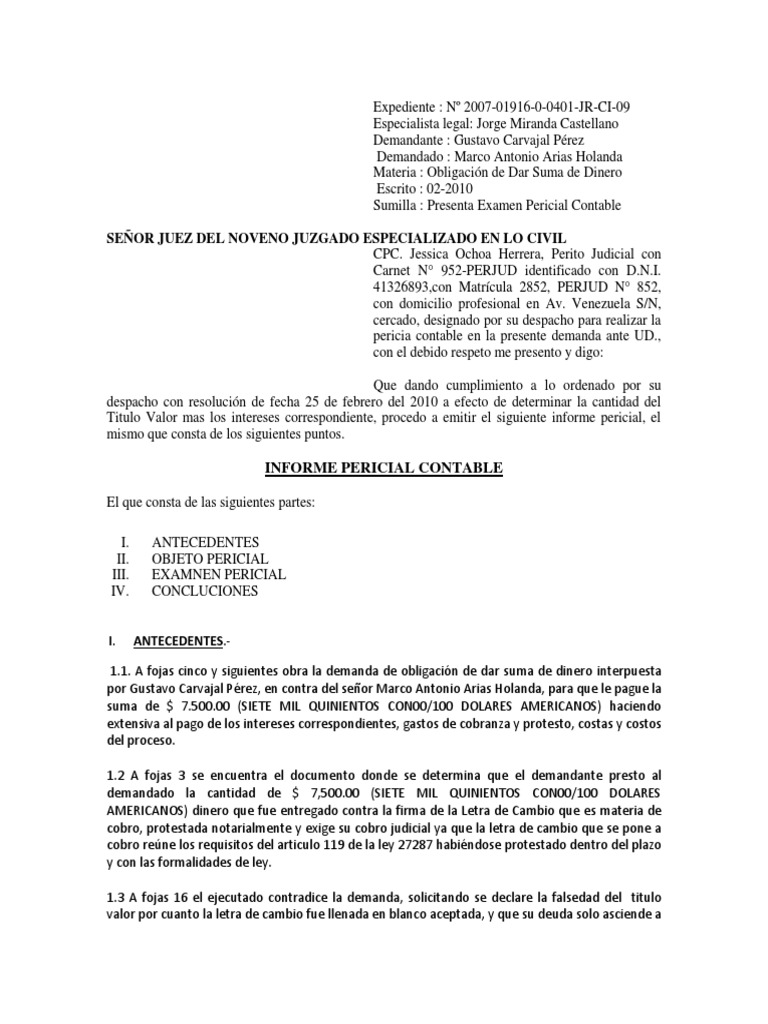 Expediente : Nº 2007-01916-0-0401-JR-CI-09
Especialista legal: Jorge Miranda Castellano
Demandante : Gustavo Carvajal Pérez
Demandado : Marco Antonio Arias Holanda
Materia : Obligación de Dar Suma de Dinero
Escrito : 02-2010
Sumilla : Presenta Examen Pericial Contable

SEÑOR JUEZ DEL NOVENO JUZGADO ESPECIALIZADO EN LO CIVIL

CPC. Jessica Ochoa Herrera, Perito Judicial con Carnet N° 952-PERJUD identificado con D.N.I. 41326893,con Matrícula 2852, PERJUD N° 852, con domicilio profesional en Av. Venezuela S/N, cercado, designado por su despacho para realizar la pericia contable en la presente demanda ante UD., con el debido respeto me presento y digo:

Que dando cumplimiento a lo ordenado por su despacho con resolución de fecha 25 de febrero del 2010 a efecto de determinar la cantidad del Titulo Valor mas los intereses correspondiente, procedo a emitir el siguiente informe pericial, el mismo que consta de los siguientes puntos.

INFORME PERICIAL CONTABLE

El que consta de las siguientes partes:

I. ANTECEDENTES
II. OBJETO PERICIAL
III. EXAMNEN PERICIAL
IV. CONCLUCIONES

I. ANTECEDENTES.-

1.1. A fojas cinco y siguientes obra la demanda de obligación de dar suma de dinero interpuesta por Gustavo Carvajal Pérez, en contra del señor Marco Antonio Arias Holanda, para que le pague la suma de $ 7.500.00 (SIETE MIL QUINIENTOS CON00/100 DOLARES AMERICANOS) haciendo extensiva al pago de los intereses correspondientes, gastos de cobranza y protesto, costas y costos del proceso.

1.2 A fojas 3 se encuentra el documento donde se determina que el demandante presto al demandado la cantidad de $ 7,500.00 (SIETE MIL QUINIENTOS CON00/100 DOLARES AMERICANOS) dinero que fue entregado contra la firma de la Letra de Cambio que es materia de cobro, protestada notarialmente y exige su cobro judicial ya que la letra de cambio que se pone a cobro reúne los requisitos del articulo 119 de la ley 27287 habiéndose protestado dentro del plazo y con las formalidades de ley.

1.3 A fojas 16 el ejecutado contradice la demanda, solicitando se declare la falsedad del titulo valor por cuanto la letra de cambio fue llenada en blanco aceptada, y que su deuda solo asciende a